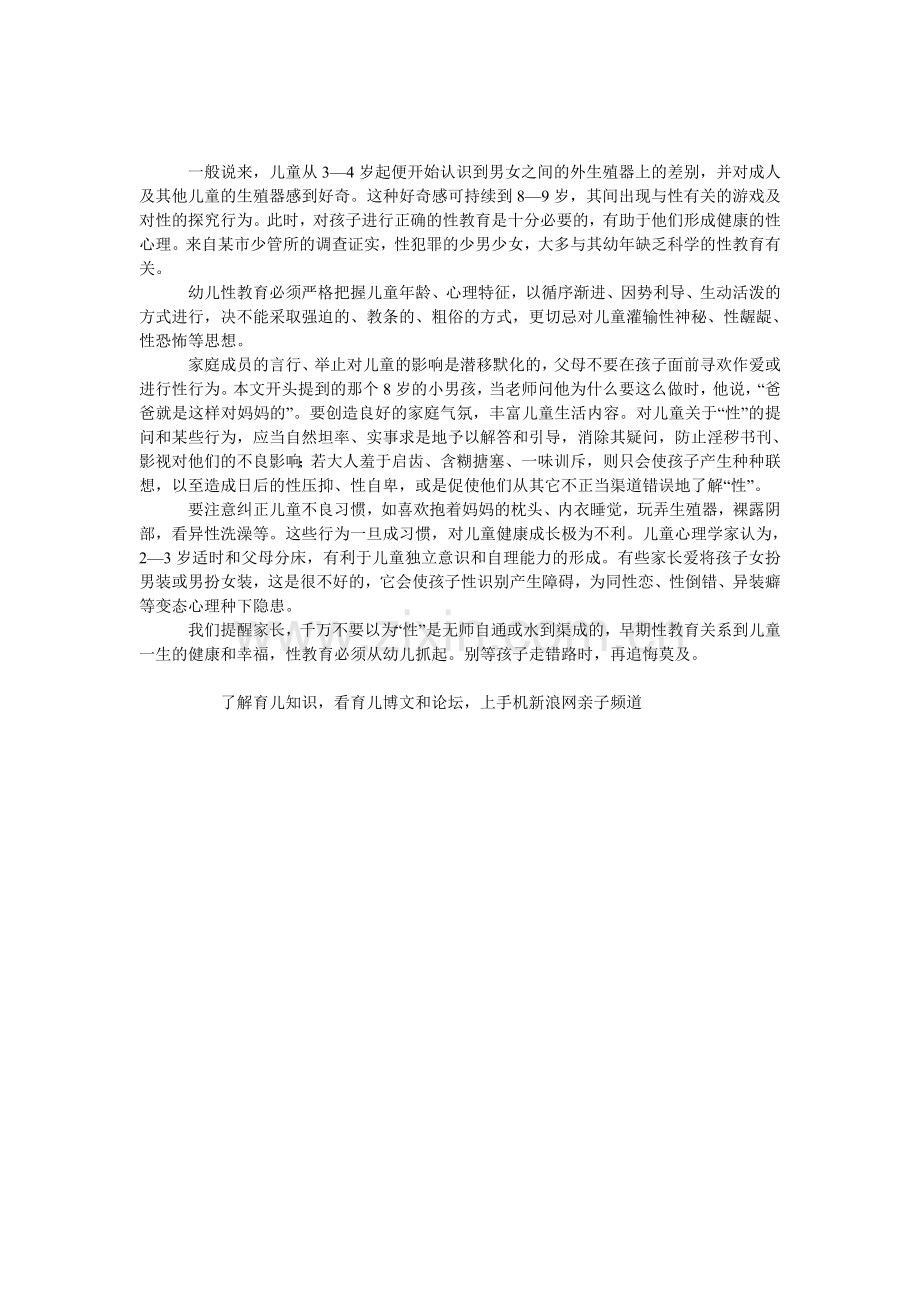 一般说来，儿童从 3—4 岁起便开始认识到男女之间的外生殖器上的差别，并对成人及其他儿童的生殖器感到好奇。这种好奇感可持续到 8—9 岁，其间出现与性有关的游戏及对性的探究行为。此时，对孩子进行正确的性教育是十分必要的，有助于他们形成健康的性心理。来自某市少管所的调查证实，性犯罪的少男少女，大多与其幼年缺乏科学的性教育有关。

幼儿性教育必须严格把握儿童年龄、心理特征，以循序渐进、因势利导、生动活泼的方式进行，决不能采取强迫的、教条的、粗俗的方式，更切忌对儿童灌输性神秘、性龌龊、性恐怖等思想。

家庭成员的言行、举止对儿童的影响是潜移默化的，父母不要在孩子面前寻欢作爱或进行性行为。本文开头提到的那个 8 岁的小男孩，当老师问他为什么要这么做时，他说，“爸爸就是这样对妈妈的”。要创造良好的家庭气氛，丰富儿童生活内容。对儿童关于“性”的提问和某些行为，应当自然坦率、实事求是地予以解答和引导，消除其疑问，防止淫秽书刊、影视对他们的不良影响;若大人羞于启齿、含糊搪塞、一味训斥，则只会使孩子产生种种联想，以至造成日后的性压抑、性自卑，或是促使他们从其它不正当渠道错误地了解“性”。

要注意纠正儿童不良习惯，如喜欢抱着妈妈的枕头、内衣睡觉，玩弄生殖器，裸露阴部，看异性洗澡等。这些行为一旦成习惯，对儿童健康成长极为不利。儿童心理学家认为，2—3 岁适时和父母分床，有利于儿童独立意识和自理能力的形成。有些家长爱将孩子女扮男装或男扮女装，这是很不好的，它会使孩子性识别产生障碍，为同性恋、性倒错、异装癖等变态心理种下隐患。

我们提醒家长，千万不要以为“性”是无师自通或水到渠成的，早期性教育关系到儿童一生的健康和幸福，性教育必须从幼儿抓起。别等孩子走错路时，再追悔莫及。

了解育儿知识，看育儿博文和论坛，上手机新浪网亲子频道